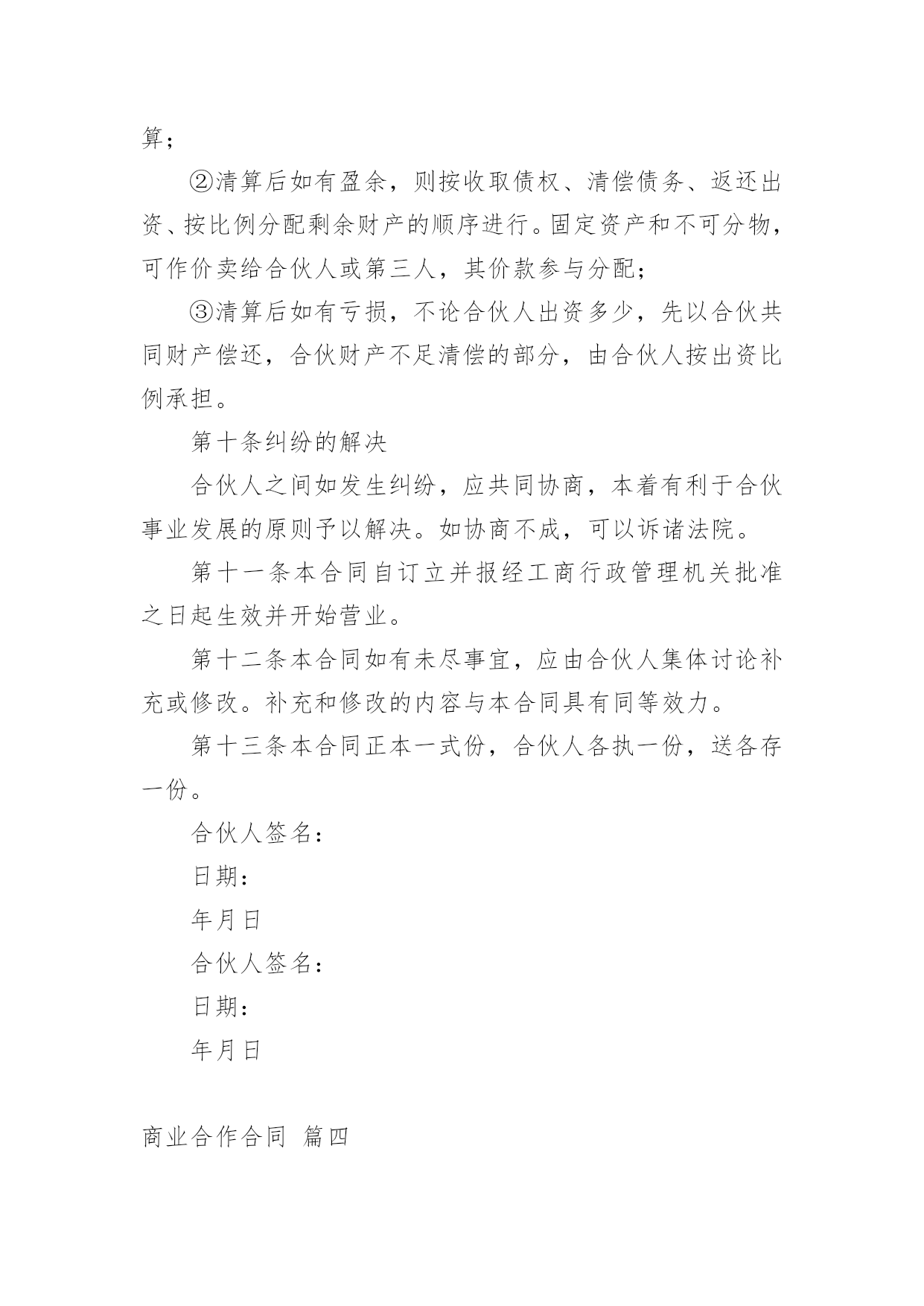 算；

②清算后如有盈余，则按收取债权、清偿债务、返还出资、按比例分配剩余财产的顺序进行。固定资产和不可分物，可作价卖给合伙人或第三人，其价款参与分配；

③清算后如有亏损，不论合伙人出资多少，先以合伙共同财产偿还，合伙财产不足清偿的部分，由合伙人按出资比例承担。

第十条纠纷的解决

合伙人之间如发生纠纷，应共同协商，本着有利于合伙事业发展的原则予以解决。如协商不成，可以诉诸法院。

第十一条本合同自订立并报经工商行政管理机关批准之日起生效并开始营业。

第十二条本合同如有未尽事宜，应由合伙人集体讨论补充或修改。补充和修改的内容与本合同具有同等效力。

第十三条本合同正本一式份，合伙人各执一份，送各存一份。

合伙人签名：

日期：

年月日

合伙人签名：

日期：

年月日

商业合作合同 篇四